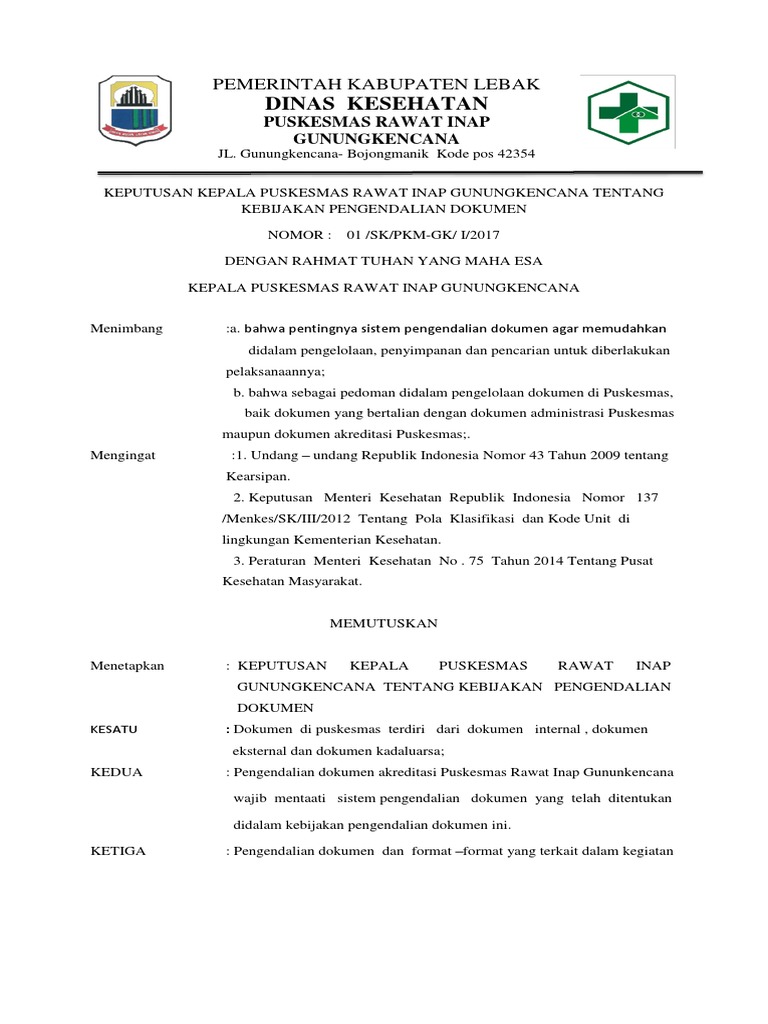 PEMERINTAH KABUPATEN LEBAK
DINAS KESEHATAN
PUSKESMAS RAWAT INAP
GUNUNGKENCANA
JL. Gunungkencana- Bojongmanik Kode pos 42354

KEPUTUSAN KEPALA PUSKESMAS RAWAT INAP GUNUNGKENCANA TENTANG KEBIJAKAN PENGENDALIAN DOKUMEN

NOMOR : 01 /SK/PKM-GK/ I/2017

DENGAN RAHMAT TUHAN YANG MAHA ESA

KEPALA PUSKESMAS RAWAT INAP GUNUNGKENCANA

Menimbang :a. bahwa pentingnya sistem pengendalian dokumen agar memudahkan didalam pengelolaan, penyimpanan dan pencarian untuk diberlakukan pelaksanaannya;

b. bahwa sebagai pedoman didalam pengelolaan dokumen di Puskesmas, baik dokumen yang bertalian dengan dokumen administrasi Puskesmas maupun dokumen akreditasi Puskesmas;.

Mengingat :1. Undang – undang Republik Indonesia Nomor 43 Tahun 2009 tentang Kearsipan.

2. Keputusan Menteri Kesehatan Republik Indonesia Nomor 137 /Menkes/SK/III/2012 Tentang Pola Klasifikasi dan Kode Unit di lingkungan Kementerian Kesehatan.

3. Peraturan Menteri Kesehatan No . 75 Tahun 2014 Tentang Pusat Kesehatan Masyarakat.

MEMUTUSKAN

Menetapkan : KEPUTUSAN KEPALA PUSKESMAS RAWAT INAP GUNUNGKENCANA TENTANG KEBIJAKAN PENGENDALIAN DOKUMEN

KESATU : Dokumen di puskesmas terdiri dari dokumen internal , dokumen eksternal dan dokumen kadaluarsa;

KEDUA : Pengendalian dokumen akreditasi Puskesmas Rawat Inap Gununkencana wajib mentaati sistem pengendalian dokumen yang telah ditentukan didalam kebijakan pengendalian dokumen ini.

KETIGA : Pengendalian dokumen dan format –format yang terkait dalam kegiatan